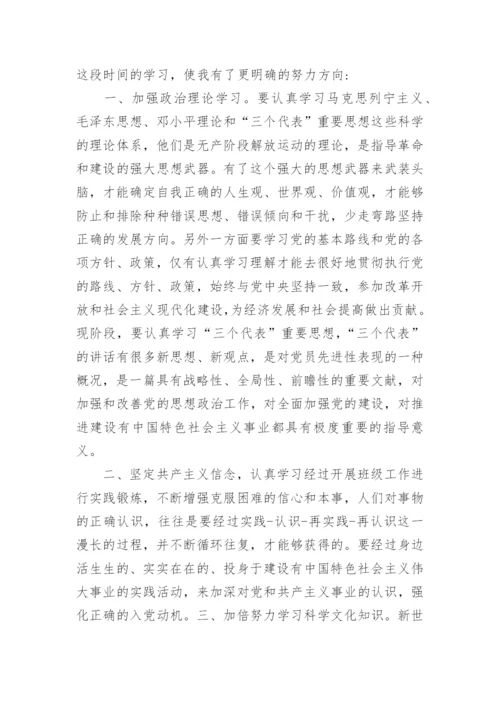 这段时间的学习，使我有了更明确的努力方向：

一、加强政治理论学习。要认真学习马克思列宁主义、毛泽东思想、邓小平理论和“三个代表”重要思想这些科学的理论体系，他们是无产阶段解放运动的理论，是指导革命和建设的强大思想武器。有了这个强大的思想武器来武装头脑，才能确定自我正确的人生观、世界观、价值观，才能够防止和排除种种错误思想、错误倾向和干扰，少走弯路坚持正确的发展方向。另外一方面要学习党的基本路线和党的各项方针、政策，仅有认真学习理解才能去很好地贯彻执行党的路线、方针、政策，始终与党中央坚持一致，参加改革开放和社会主义现代化建设，为经济发展和社会提高做出贡献。现阶段，要认真学习“三个代表”重要思想，“三个代表”的讲话有很多新思想、新观点，是对党员先进性表现的一种概况，是一篇具有战略性、全局性、前瞻性的重要文献，对加强和改善党的思想政治工作，对全面加强党的建设，对推进建设有中国特色社会主义事业都具有极度重要的指导意义。

二、坚定共产主义信念，认真学习经过开展班级工作进行实践锻炼，不断增强克服困难的信心和本事，人们对事物的正确认识，往往是要经过实践-认识-再实践-再认识这一漫长的过程，并不断循环往复，才能够获得的。要经过身边活生生的、实实在在的、投身于建设有中国特色社会主义伟大事业的实践活动，来加深对党和共产主义事业的认识，强化正确的入党动机。三、加倍努力学习科学文化知识。新世